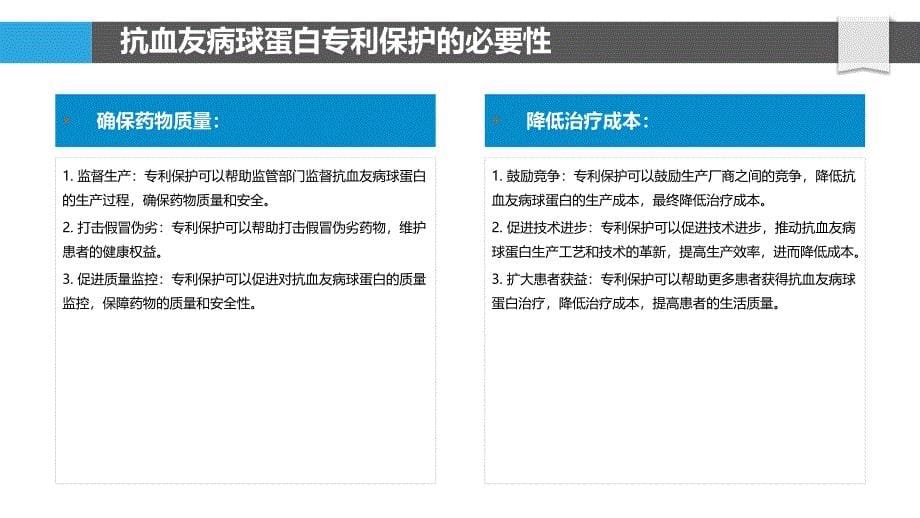 抗血友病球蛋白专利保护的必要性

确保药物质量：

1. 监督生产：专利保护可以帮助监管部门监督抗血友病球蛋白的生产过程，确保药物质量和安全。

2. 打击假冒伪劣：专利保护可以帮助打击假冒伪劣药物，维护患者的健康权益。

3. 促进质量监控：专利保护可以促进对抗血友病球蛋白的质量监控，保障药物的质量和安全性。

降低治疗成本：

1. 鼓励竞争：专利保护可以鼓励生产厂商之间的竞争，降低抗血友病球蛋白的生产成本，最终降低治疗成本。

2. 促进技术进步：专利保护可以促进技术进步，推动抗血友病球蛋白生产工艺和技术的革新，提高生产效率，进而降低成本。

3. 扩大患者获益：专利保护可以帮助更多患者获得抗血友病球蛋白治疗，降低治疗成本，提高患者的生活质量。